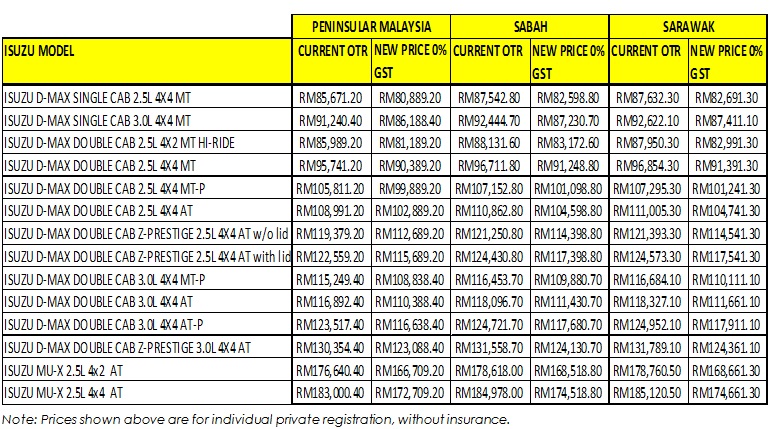 | | PENINSULAR MALAYSIA | | SABAH | | SARAWAK | |
|---|---|---|---|---|---|---|
| ISUZU MODEL | CURRENT OTR | NEW PRICE 0% GST | CURRENT OTR | NEW PRICE 0% GST | CURRENT OTR | NEW PRICE 0% GST |
| ISUZU D-MAX SINGLE CAB 2.5L 4X4 MT | RM85,671.20 | RM80,889.20 | RM87,542.80 | RM82,598.80 | RM87,632.30 | RM82,691.30 |
| ISUZU D-MAX SINGLE CAB 3.0L 4X4 MT | RM91,240.40 | RM86,188.40 | RM92,444.70 | RM87,230.70 | RM92,622.10 | RM87,411.10 |
| ISUZU D-MAX DOUBLE CAB 2.5L 4X2 MT HI-RIDE | RM85,989.20 | RM81,189.20 | RM88,131.60 | RM83,172.60 | RM87,950.30 | RM82,991.30 |
| ISUZU D-MAX DOUBLE CAB 2.5L 4X4 MT | RM95,741.20 | RM90,389.20 | RM96,711.80 | RM91,248.80 | RM96,854.30 | RM91,391.30 |
| ISUZU D-MAX DOUBLE CAB 2.5L 4X4 MT-P | RM105,811.20 | RM99,889.20 | RM107,152.80 | RM101,098.80 | RM107,295.30 | RM101,241.30 |
| ISUZU D-MAX DOUBLE CAB 2.5L 4X4 AT | RM108,991.20 | RM102,889.20 | RM110,862.80 | RM104,598.80 | RM111,005.30 | RM104,741.30 |
| ISUZU D-MAX DOUBLE CAB Z-PRESTIGE 2.5L 4X4 AT w/o lid | RM119,379.20 | RM112,689.20 | RM121,250.80 | RM114,398.80 | RM121,393.30 | RM114,541.30 |
| ISUZU D-MAX DOUBLE CAB Z-PRESTIGE 2.5L 4X4 AT with lid | RM122,559.20 | RM115,689.20 | RM124,430.80 | RM117,398.80 | RM124,573.30 | RM117,541.30 |
| ISUZU D-MAX DOUBLE CAB 3.0L 4X4 MT-P | RM115,249.40 | RM108,838.40 | RM116,453.70 | RM109,880.70 | RM116,684.10 | RM110,111.10 |
| ISUZU D-MAX DOUBLE CAB 3.0L 4X4 AT | RM116,892.40 | RM110,388.40 | RM118,096.70 | RM111,430.70 | RM118,327.10 | RM111,661.10 |
| ISUZU D-MAX DOUBLE CAB 3.0L 4X4 AT-P | RM123,517.40 | RM116,638.40 | RM124,721.70 | RM117,680.70 | RM124,952.10 | RM117,911.10 |
| ISUZU D-MAX DOUBLE CAB Z-PRESTIGE 3.0L 4X4 AT | RM130,354.40 | RM123,088.40 | RM131,558.70 | RM124,130.70 | RM131,789.10 | RM124,361.10 |
| ISUZU MU-X 2.5L 4x2 AT | RM176,640.40 | RM166,709.20 | RM178,618.00 | RM168,518.80 | RM178,760.50 | RM168,661.30 |
| ISUZU MU-X 2.5L 4x4 AT | RM183,000.40 | RM172,709.20 | RM184,978.00 | RM174,518.80 | RM185,120.50 | RM174,661.30 |

Note: Prices shown above are for individual private registration, without insurance.